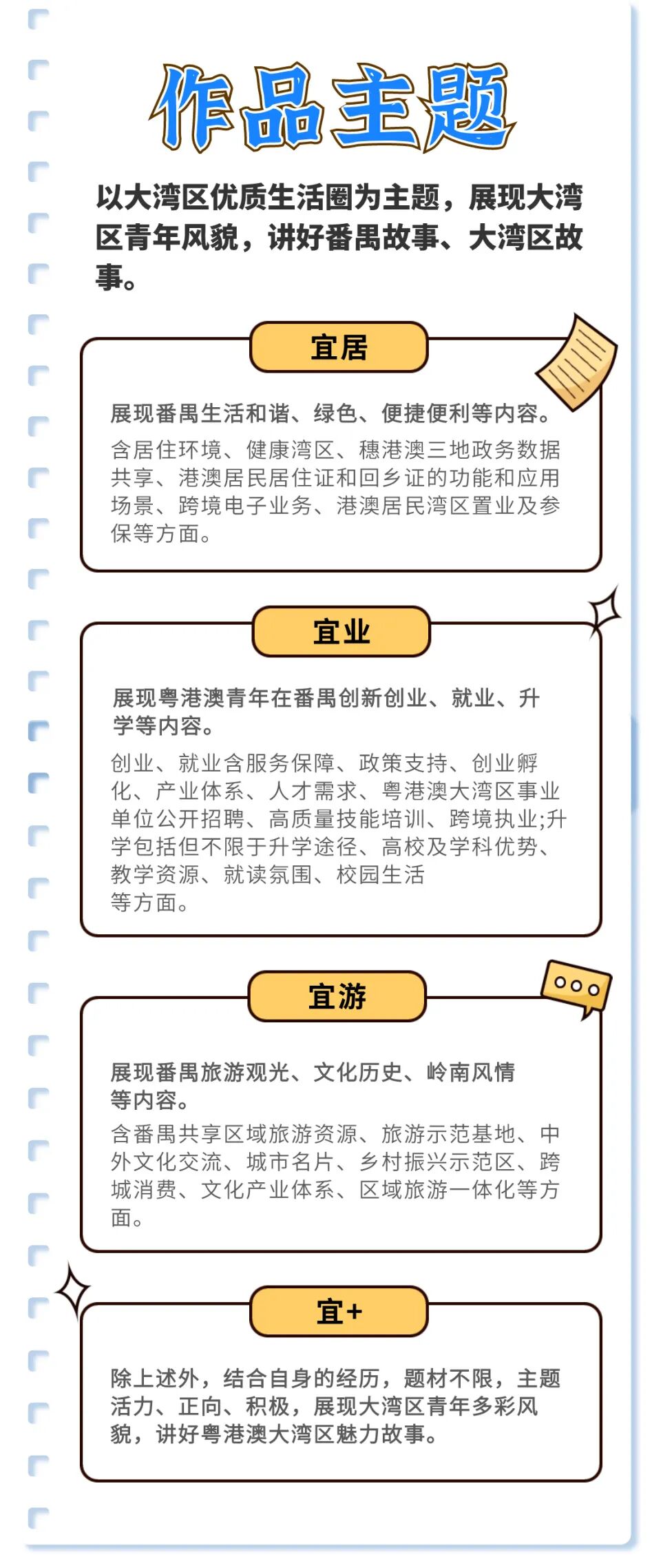 作品主题

以大湾区优质生活圈为主题，展现大湾区青年风貌，讲好番禺故事、大湾区故事。

宜居

展现番禺生活和谐、绿色、便捷便利等内容。

含居住环境、健康湾区、穗港澳三地政务数据共享、港澳居民居住证和回乡证的功能和应用场景、跨境电子业务、港澳居民湾区置业及参保等方面。

宜业

展现粤港澳青年在番禺创新创业、就业、升学等内容。

创业、就业含服务保障、政策支持、创业孵化、产业体系、人才需求、粤港澳大湾区事业单位公开招聘、高质量技能培训、跨境执业;升学包括但不限于升学途径、高校及学科优势、教学资源、就读氛围、校园生活等方面。

宜游

展现番禺旅游观光、文化历史、岭南风情等内容。

含番禺共享区域旅游资源、旅游示范基地、中外文化交流、城市名片、乡村振兴示范区、跨城消费、文化产业体系、区域旅游一体化等方面。

宜+

除上述外，结合自身的经历，题材不限，主题活力、正向、积极，展现大湾区青年多彩风貌，讲好粤港澳大湾区魅力故事。